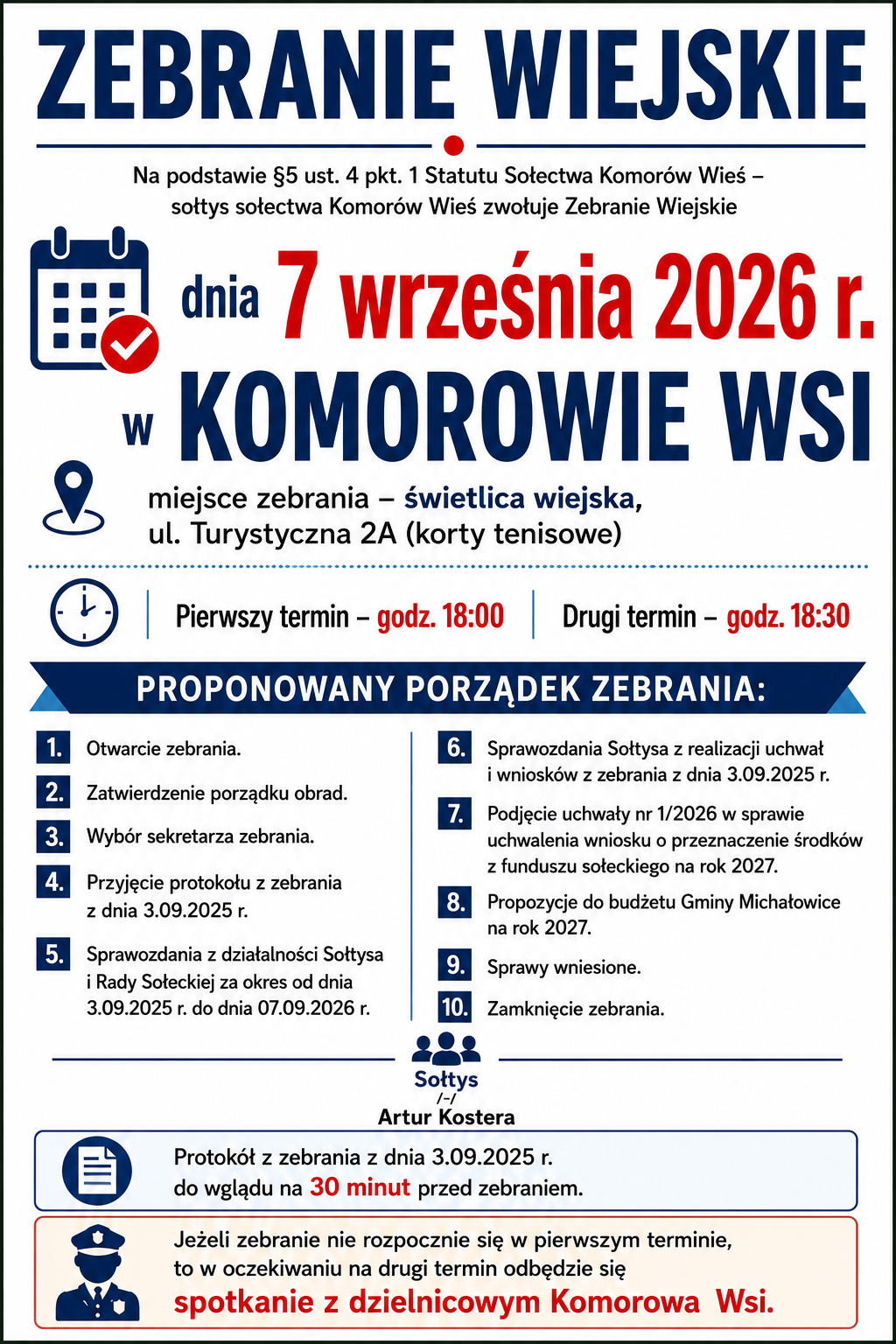 ZEBRANIE WIEJSKIE

Na podstawie §5 ust. 4 pkt. 1 Statutu Sołectwa Komorów Wieś – sołtys sołectwa Komorów Wieś zwołuje Zebranie Wiejskie

dnia 7 września 2026 r.

w KOMOROWIE WSI

miejsce zebrania – świetlica wiejska, ul. Turystyczna 2A (korty tenisowe)

Pierwszy termin – godz. 18:00

Drugi termin – godz. 18:30

PROPONOWANY PORZĄDEK ZEBRANIA:

1. Otwarcie zebrania.

2. Zatwierdzenie porządku obrad.

3. Wybór sekretarza zebrania.

4. Przyjęcie protokołu z zebrania z dnia 3.09.2025 r.

5. Sprawozdania z działalności Sołtysa i Rady Sołeckiej za okres od dnia 3.09.2025 r. do dnia 07.09.2026 r.

6. Sprawozdania Sołtysa z realizacji uchwał i wniosków z zebrania z dnia 3.09.2025 r.

7. Podjęcie uchwały nr 1/2026 w sprawie uchwalenia wniosku o przeznaczenie środków z funduszu sołeckiego na rok 2027.

8. Propozycje do budżetu Gminy Michałowice na rok 2027.

9. Sprawy wniesione.

10. Zamknięcie zebrania.

Sołtys
/-/
Artur Kostera

Protokół z zebrania z dnia 3.09.2025 r. do wglądu na 30 minut przed zebraniem.

Jeżeli zebranie nie rozpocznie się w pierwszym terminie, to w oczekiwaniu na drugi termin odbędzie się spotkanie z dzielnicowym Komorowa Wsi.